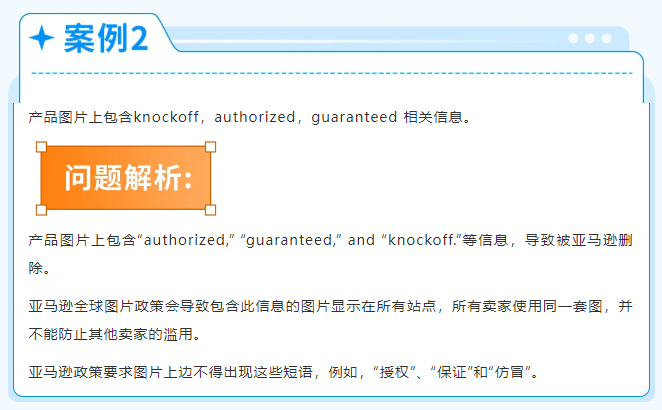 案例2

产品图片上包含knockoff，authorized，guaranteed 相关信息。

问题解析:

产品图片上包含“authorized,” “guaranteed,” and “knockoff.”等信息，导致被亚马逊删除。

亚马逊全球图片政策会导致包含此信息的图片显示在所有站点，所有卖家使用同一套图，并不能防止其他卖家的滥用。

亚马逊政策要求图片上边不得出现这些短语，例如，“授权”、“保证”和“仿冒”。